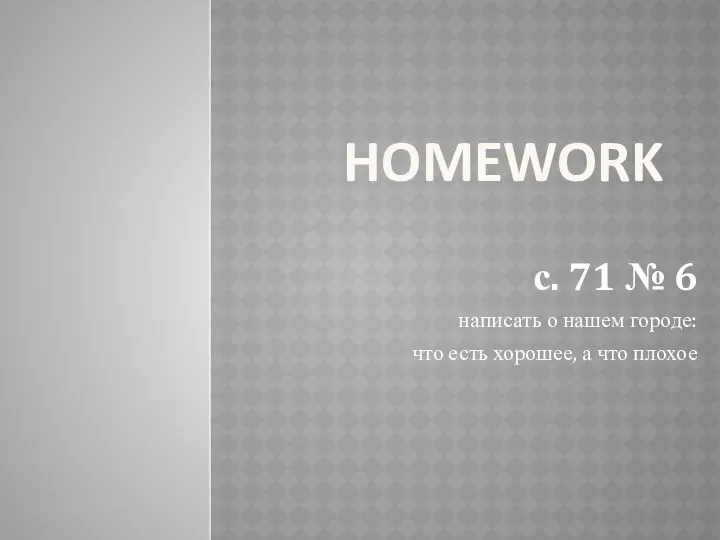 HOMEWORK

с. 71 № 6

написать о нашем городе:

что есть хорошее, а что плохое